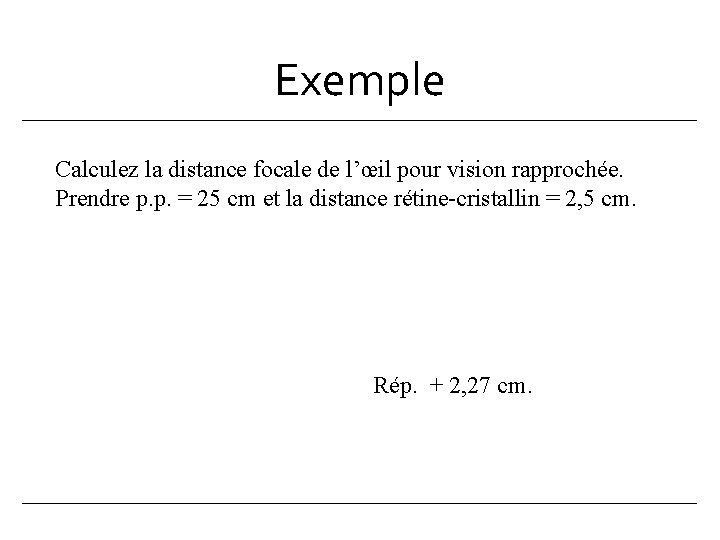 Exemple

Calculez la distance focale de l’œil pour vision rapprochée. Prendre p.p. = 25 cm et la distance rétine-cristallin = 2,5 cm.

Rép. + 2,27 cm.